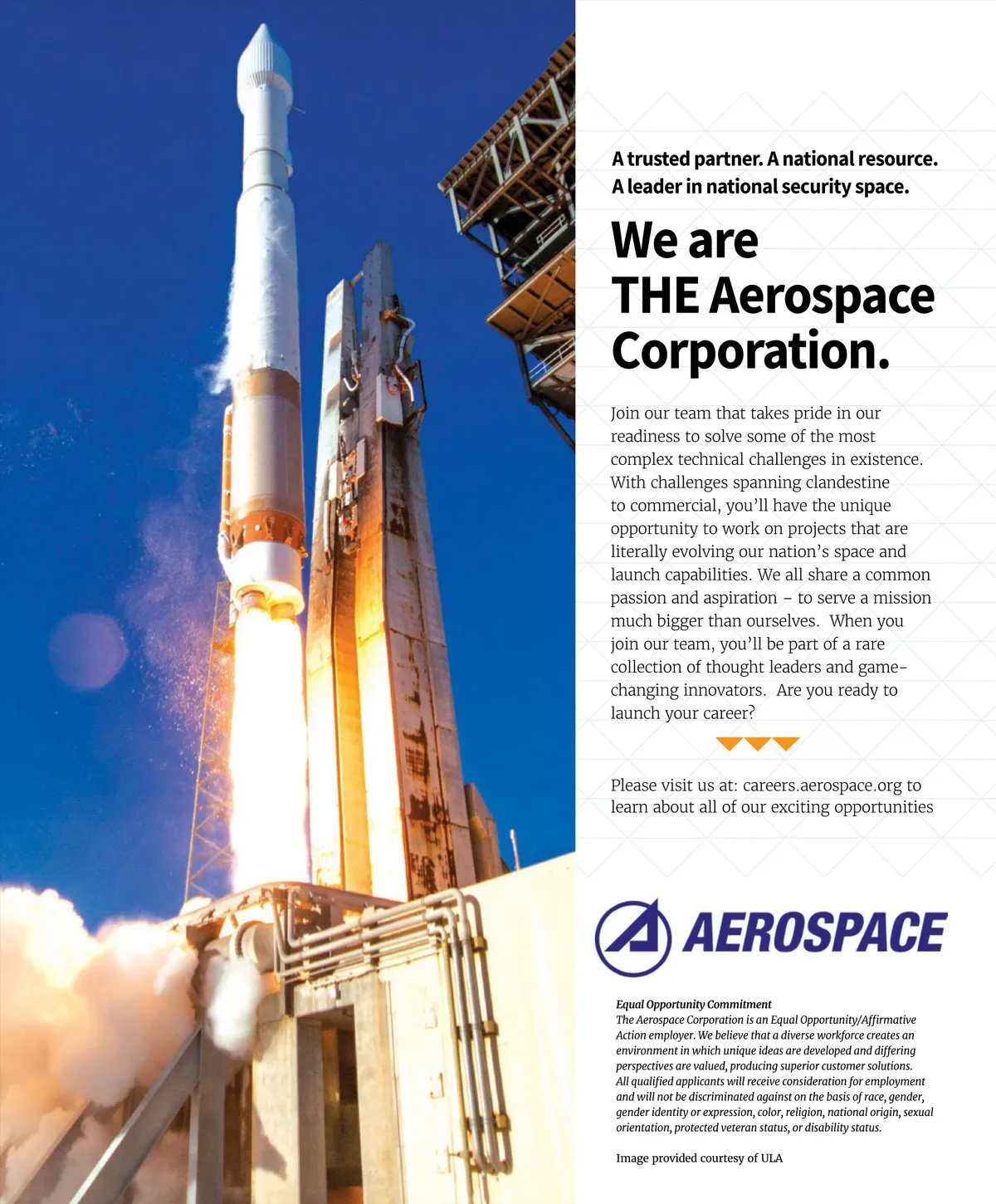 A trusted partner. A national resource.
A leader in national security space.

We are
THE Aerospace
Corporation.

Join our team that takes pride in our readiness to solve some of the most complex technical challenges in existence. With challenges spanning clandestine to commercial, you'll have the unique opportunity to work on projects that are literally evolving our nation's space and launch capabilities. We all share a common passion and aspiration – to serve a mission much bigger than ourselves. When you join our team, you'll be part of a rare collection of thought leaders and game-changing innovators. Are you ready to launch your career?

Please visit us at: careers.aerospace.org to learn about all of our exciting opportunities

AEROSPACE

Equal Opportunity Commitment
The Aerospace Corporation is an Equal Opportunity/Affirmative Action employer. We believe that a diverse workforce creates an environment in which unique ideas are developed and differing perspectives are valued, producing superior customer solutions. All qualified applicants will receive consideration for employment and will not be discriminated against on the basis of race, gender, gender identity or expression, color, religion, national origin, sexual orientation, protected veteran status, or disability status.

Image provided courtesy of ULA